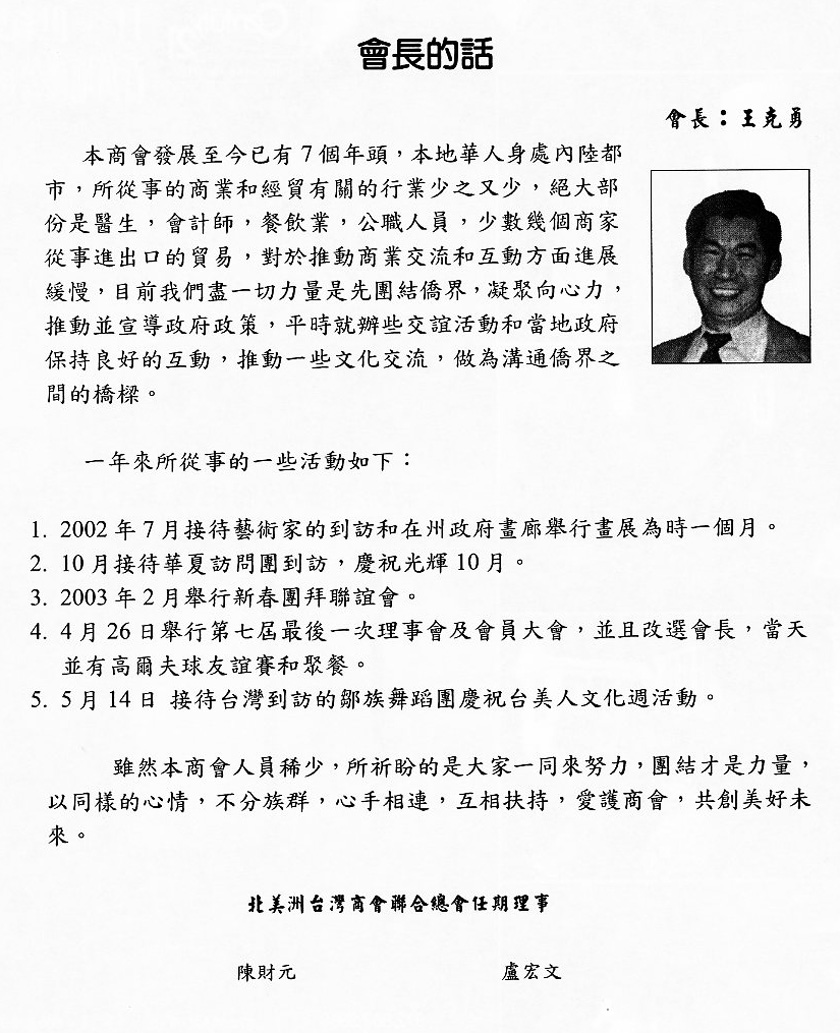 會長的話

會長：王克勇

本商會發展至今已有7個年頭，本地華人身處內陸都市，所從事的商業和經貿有關的行業少之又少，絕大部份是醫生，會計師，餐飲業，公職人員，少數幾個商家從事進出口的貿易，對於推動商業交流和互動方面進展緩慢，目前我們盡一切力量是先團結僑界，凝聚向心力，推動並宣導政府政策，平時就辦些交誼活動和當地政府保持良好的互動，推動一些文化交流，做為溝通僑界之間的橋樑。

一年來所從事的一些活動如下：

1. 2002年7月接待藝術家的到訪和在州政府畫廊舉行畫展為時一個月。
2. 10月接待華夏訪問團到訪，慶祝光輝10月。
3. 2003年2月舉行新春團拜聯誼會。
4. 4月26日舉行第七屆最後一次理事會及會員大會，並且改選會長，當天並有高爾夫球友誼賽和聚餐。
5. 5月14日 接待台灣到訪的鄒族舞蹈團慶祝台美人文化週活動。

雖然本商會人員稀少，所祈盼的是大家一同來努力，團結才是力量，以同樣的心情，不分族群，心手相連，互相扶持，愛護商會，共創美好未來。

北美洲台灣商會聯合總會任期理事

陳財元　盧宏文